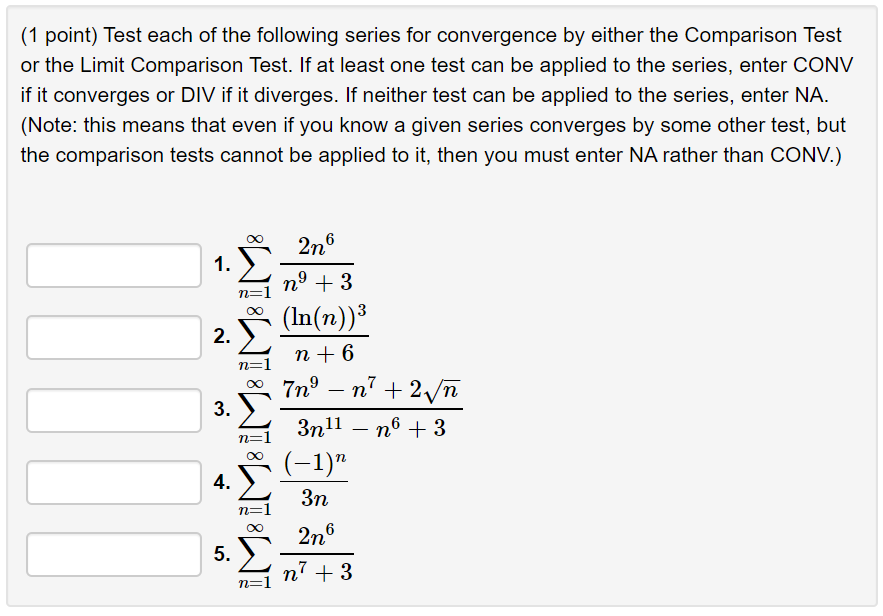 (1 point) Test each of the following series for convergence by either the Comparison Test or the Limit Comparison Test. If at least one test can be applied to the series, enter CONV if it converges or DIV if it diverges. If neither test can be applied to the series, enter NA. (Note: this means that even if you know a given series converges by some other test, but the comparison tests cannot be applied to it, then you must enter NA rather than CONV.)

1. $\sum_{n=1}^{\infty} \frac{2n^6}{n^9+3}$

2. $\sum_{n=1}^{\infty} \frac{(\ln(n))^3}{n+6}$

3. $\sum_{n=1}^{\infty} \frac{7n^9-n^7+2\sqrt{n}}{3n^{11}-n^6+3}$

4. $\sum_{n=1}^{\infty} \frac{(-1)^n}{3n}$

5. $\sum_{n=1}^{\infty} \frac{2n^6}{n^7+3}$